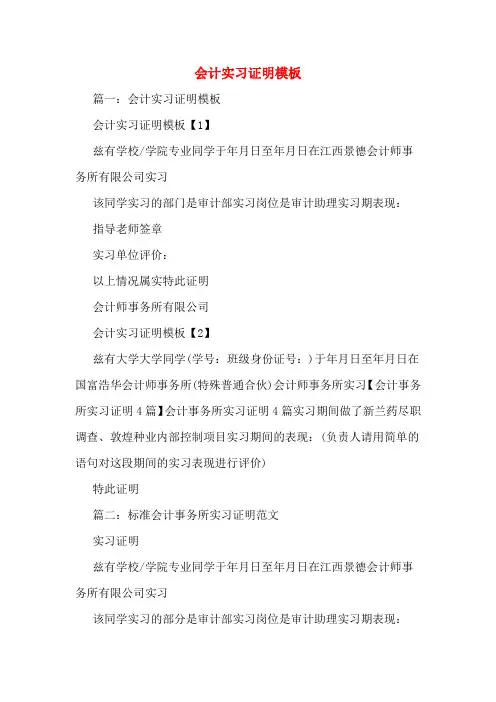 会计实习证明模板

篇一：会计实习证明模板

会计实习证明模板【1】

兹有学校/学院专业同学于年月日至年月日在江西景德会计师事务所有限公司实习

该同学实习的部门是审计部实习岗位是审计助理实习期表现：

指导老师签章

实习单位评价：

以上情况属实特此证明

会计师事务所有限公司

会计实习证明模板【2】

兹有大学大学同学(学号：班级身份证号：)于年月日至年月日在国富浩华会计师事务所(特殊普通合伙)会计师事务所实习【会计事务所实习证明4篇】会计事务所实习证明4篇实习期间做了新兰药尽职调查、敦煌种业内部控制项目实习期间的表现：(负责人请用简单的语句对这段期间的实习表现进行评价)

特此证明

篇二：标准会计事务所实习证明范文

实习证明

兹有学校/学院专业同学于年月日至年月日在江西景德会计师事务所有限公司实习

该同学实习的部分是审计部实习岗位是审计助理实习期表现：